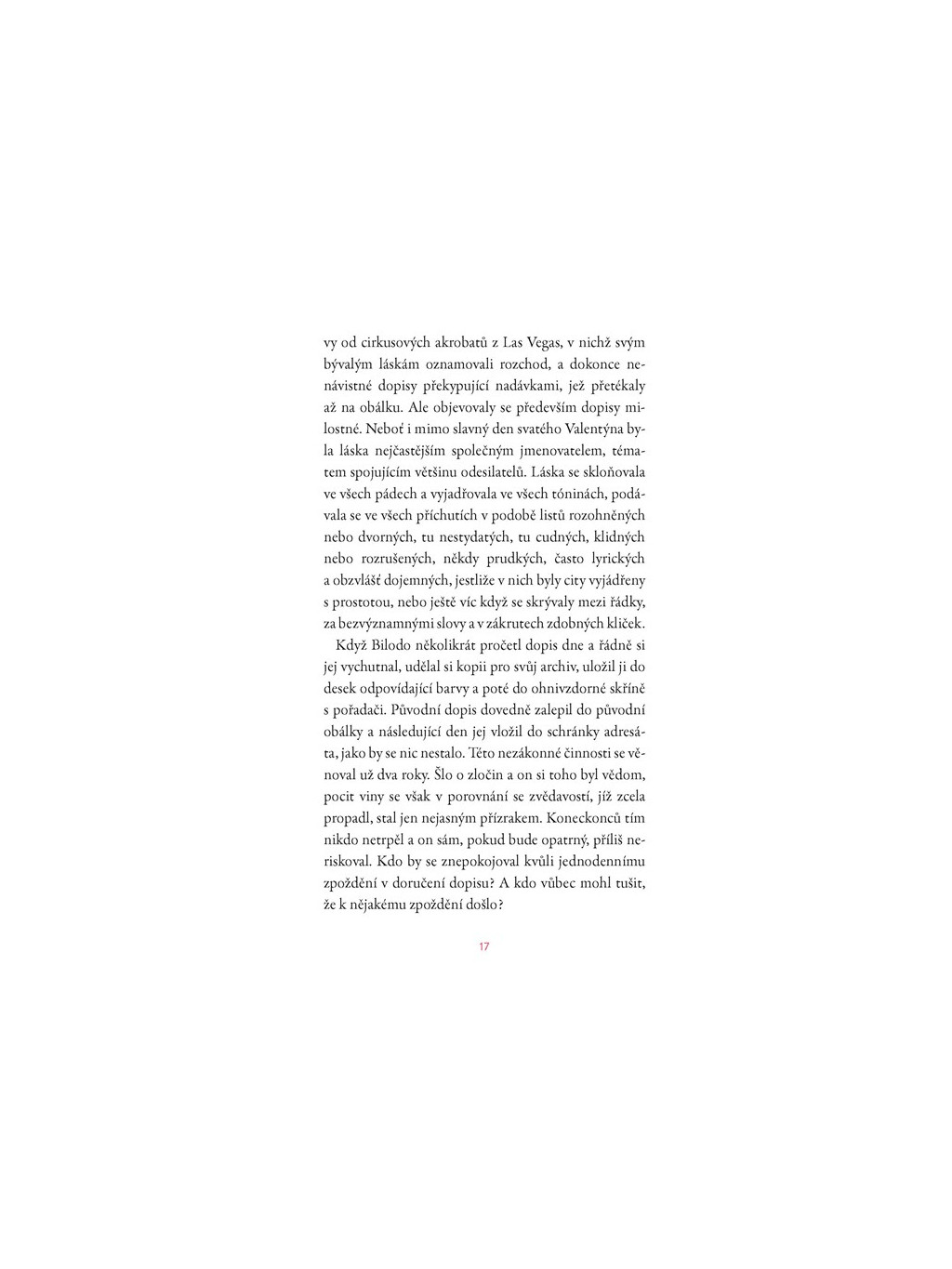 vy od cirkusových akrobatů z Las Vegas, v nichž svým bývalým láskám oznamovali rozchod, a dokonce nenávistné dopisy překypující nadávkami, jež přetékaly až na obálku. Ale objevovaly se především dopisy milostné. Neboť i mimo slavný den svatého Valentýna byla láska nejčastějším společným jmenovatelem, tématem spojujícím většinu odesilatelů. Láska se skloňovala ve všech pádech a vyjadřovala ve všech tóninách, podávala se ve všech příchutích v podobě listů rozohněných nebo dvorných, tu nestydatých, tu cudných, klidných nebo rozrušených, někdy prudkých, často lyrických a obzvlášť dojemných, jestliže v nich byly city vyjádřeny s prostotou, nebo ještě víc když se skrývaly mezi řádky, za bezvýznamnými slovy a v zákrutech zdobných kliček.

Když Bilodo několikrát pročetl dopis dne a řádně si jej vychutnal, udělal si kopii pro svůj archiv, uložil ji do desek odpovídající barvy a poté do ohnivzdorné skříně s pořadači. Původní dopis dovedně zalepil do původní obálky a následující den jej vložil do schránky adresáta, jako by se nic nestalo. Této nezákonné činnosti se věnoval už dva roky. Šlo o zločin a on si toho byl vědom, pocit viny se však v porovnání se zvědavostí, jíž zcela propadl, stal jen nejasným přízrakem. Koneckonců tím nikdo netrpěl a on sám, pokud bude opatrný, příliš neriskoval. Kdo by se znepokojoval kvůli jednodennímu zpoždění v doručení dopisu? A kdo vůbec mohl tušit, že k nějakému zpoždění došlo?

17